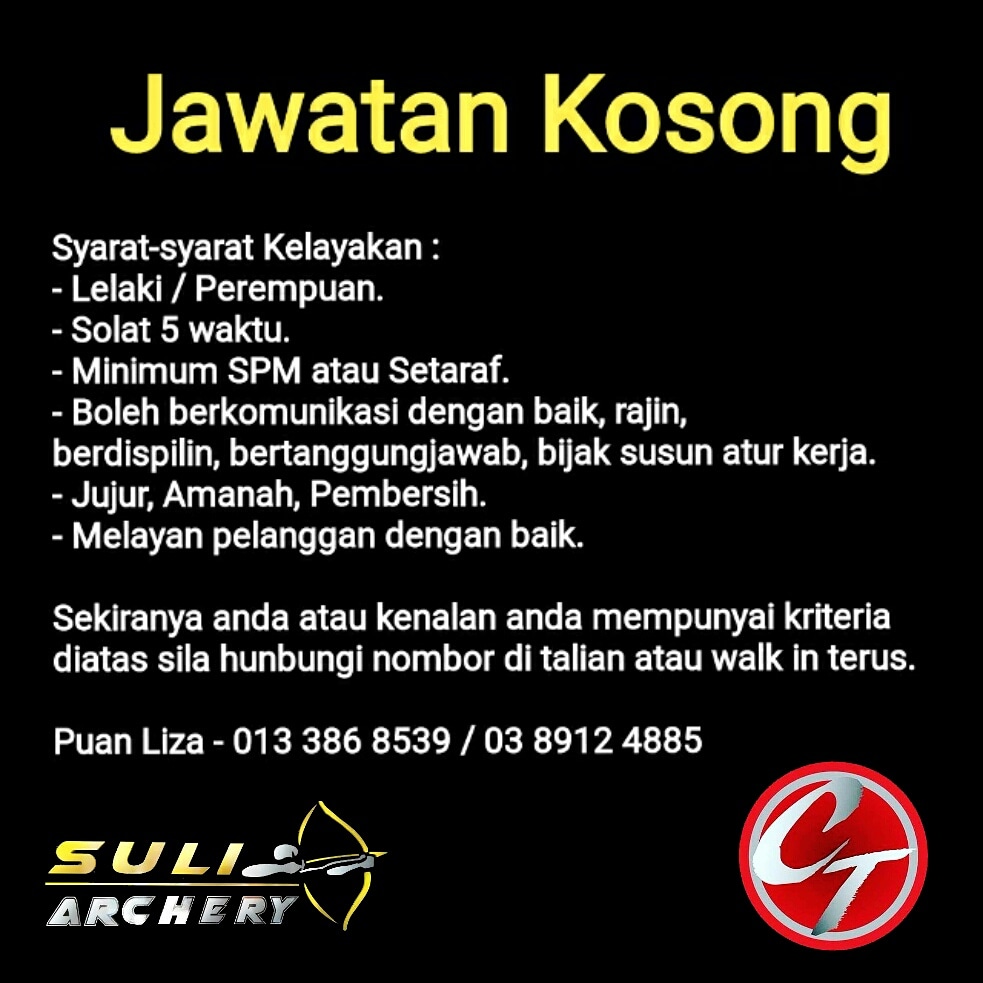 Jawatan Kosong

Syarat-syarat Kelayakan :
- Lelaki / Perempuan.
- Solat 5 waktu.
- Minimum SPM atau Setaraf.
- Boleh berkomunikasi dengan baik, rajin, berdispilin, bertanggungjawab, bijak susun atur kerja.
- Jujur, Amanah, Pembersih.
- Melayan pelanggan dengan baik.

Sekiranya anda atau kenalan anda mempunyai kriteria diatas sila hunbungi nombor di talian atau walk in terus.

Puan Liza - 013 386 8539 / 03 8912 4885

SULI
ARCHERY

CT